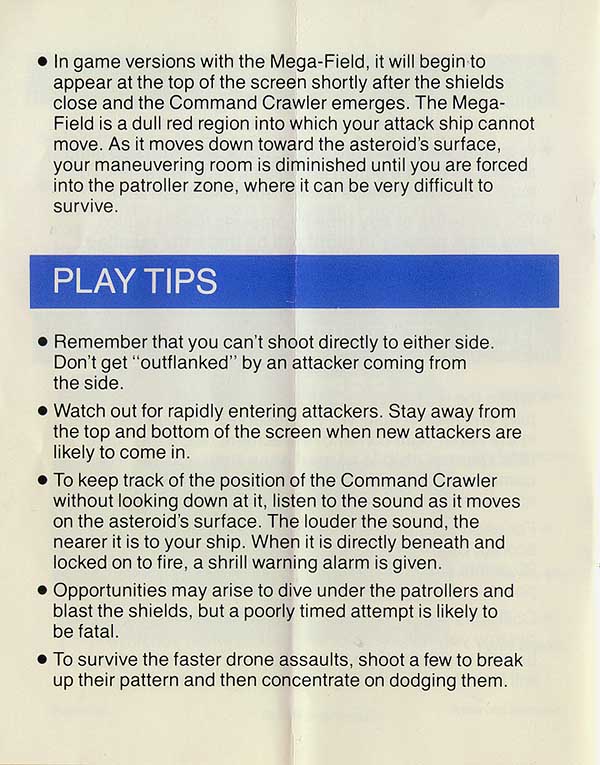 • In game versions with the Mega-Field, it will begin to appear at the top of the screen shortly after the shields close and the Command Crawler emerges. The Mega-Field is a dull red region into which your attack ship cannot move. As it moves down toward the asteroid's surface, your maneuvering room is diminished until you are forced into the patroller zone, where it can be very difficult to survive.

PLAY TIPS

• Remember that you can't shoot directly to either side. Don't get "outflanked" by an attacker coming from the side.

• Watch out for rapidly entering attackers. Stay away from the top and bottom of the screen when new attackers are likely to come in.

• To keep track of the position of the Command Crawler without looking down at it, listen to the sound as it moves on the asteroid's surface. The louder the sound, the nearer it is to your ship. When it is directly beneath and locked on to fire, a shrill warning alarm is given.

• Opportunities may arise to dive under the patrollers and blast the shields, but a poorly timed attempt is likely to be fatal.

• To survive the faster drone assaults, shoot a few to break up their pattern and then concentrate on dodging them.